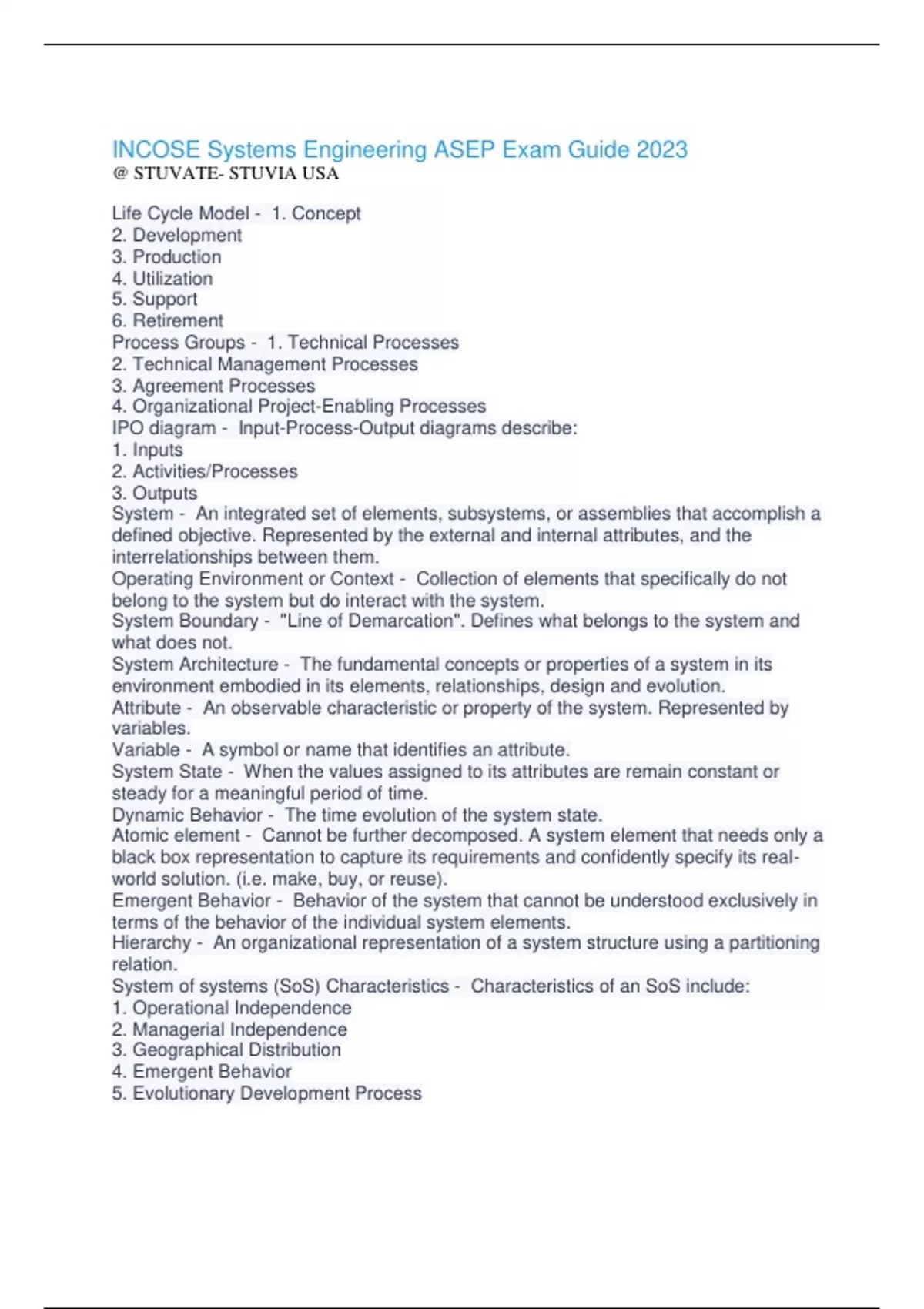 INCOSE Systems Engineering ASEP Exam Guide 2023
@ STUVATE- STUVIA USA

Life Cycle Model - 1. Concept
2. Development
3. Production
4. Utilization
5. Support
6. Retirement
Process Groups - 1. Technical Processes
2. Technical Management Processes
3. Agreement Processes
4. Organizational Project-Enabling Processes
IPO diagram - Input-Process-Output diagrams describe:
1. Inputs
2. Activities/Processes
3. Outputs
System - An integrated set of elements, subsystems, or assemblies that accomplish a defined objective. Represented by the external and internal attributes, and the interrelationships between them.
Operating Environment or Context - Collection of elements that specifically do not belong to the system but do interact with the system.
System Boundary - "Line of Demarcation". Defines what belongs to the system and what does not.
System Architecture - The fundamental concepts or properties of a system in its environment embodied in its elements, relationships, design and evolution.
Attribute - An observable characteristic or property of the system. Represented by variables.
Variable - A symbol or name that identifies an attribute.
System State - When the values assigned to its attributes are remain constant or steady for a meaningful period of time.
Dynamic Behavior - The time evolution of the system state.
Atomic element - Cannot be further decomposed. A system element that needs only a black box representation to capture its requirements and confidently specify its real-world solution. (i.e. make, buy, or reuse).
Emergent Behavior - Behavior of the system that cannot be understood exclusively in terms of the behavior of the individual system elements.
Hierarchy - An organizational representation of a system structure using a partitioning relation.
System of systems (SoS) Characteristics - Characteristics of an SoS include:
1. Operational Independence
2. Managerial Independence
3. Geographical Distribution
4. Emergent Behavior
5. Evolutionary Development Process